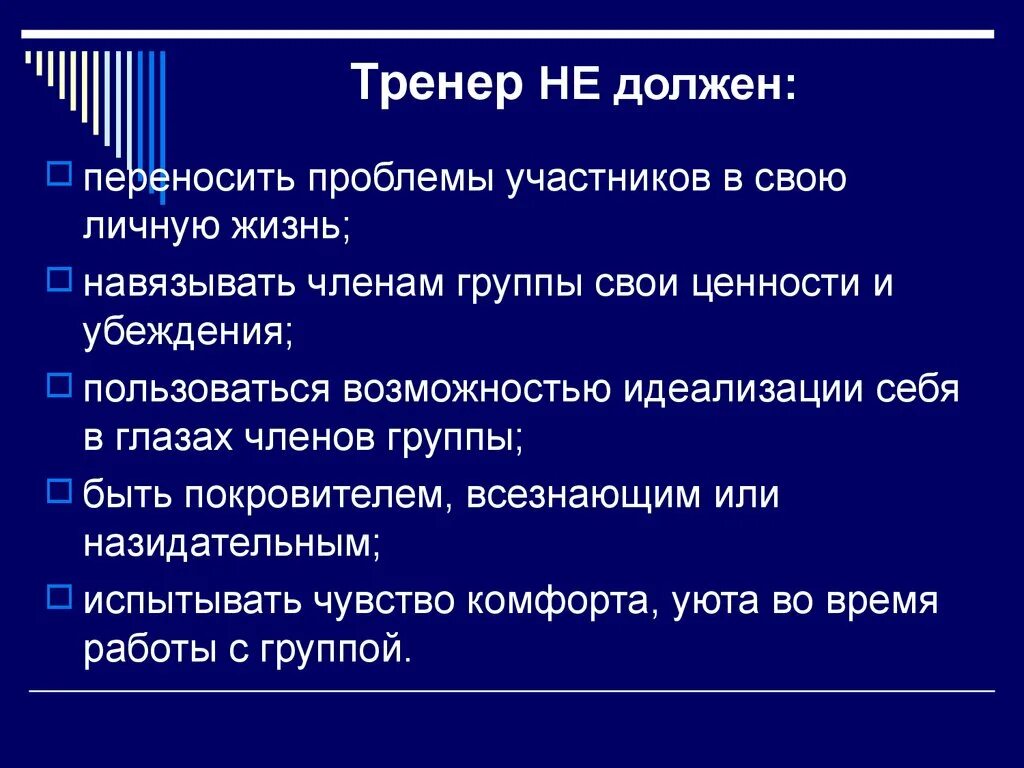 Тренер НЕ должен:

переносить проблемы участников в свою личную жизнь;

навязывать членам группы свои ценности и убеждения;

пользоваться возможностью идеализации себя в глазах членов группы;

быть покровителем, всезнающим или назидательным;

испытывать чувство комфорта, уюта во время работы с группой.